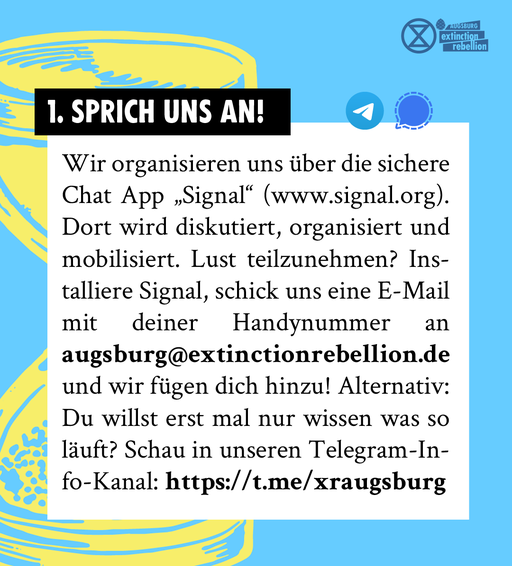 AUGSBURG
extinction
rebellion

1. SPRICH UNS AN!

Wir organisieren uns über die sichere Chat App „Signal“ (www.signal.org). Dort wird diskutiert, organisiert und mobilisiert. Lust teilzunehmen? Installiere Signal, schick uns eine E-Mail mit deiner Handynummer an augsburg@extinctionrebellion.de und wir fügen dich hinzu! Alternativ: Du willst erst mal nur wissen was so läuft? Schau in unseren Telegram-Info-Kanal: https://t.me/xraugsburg